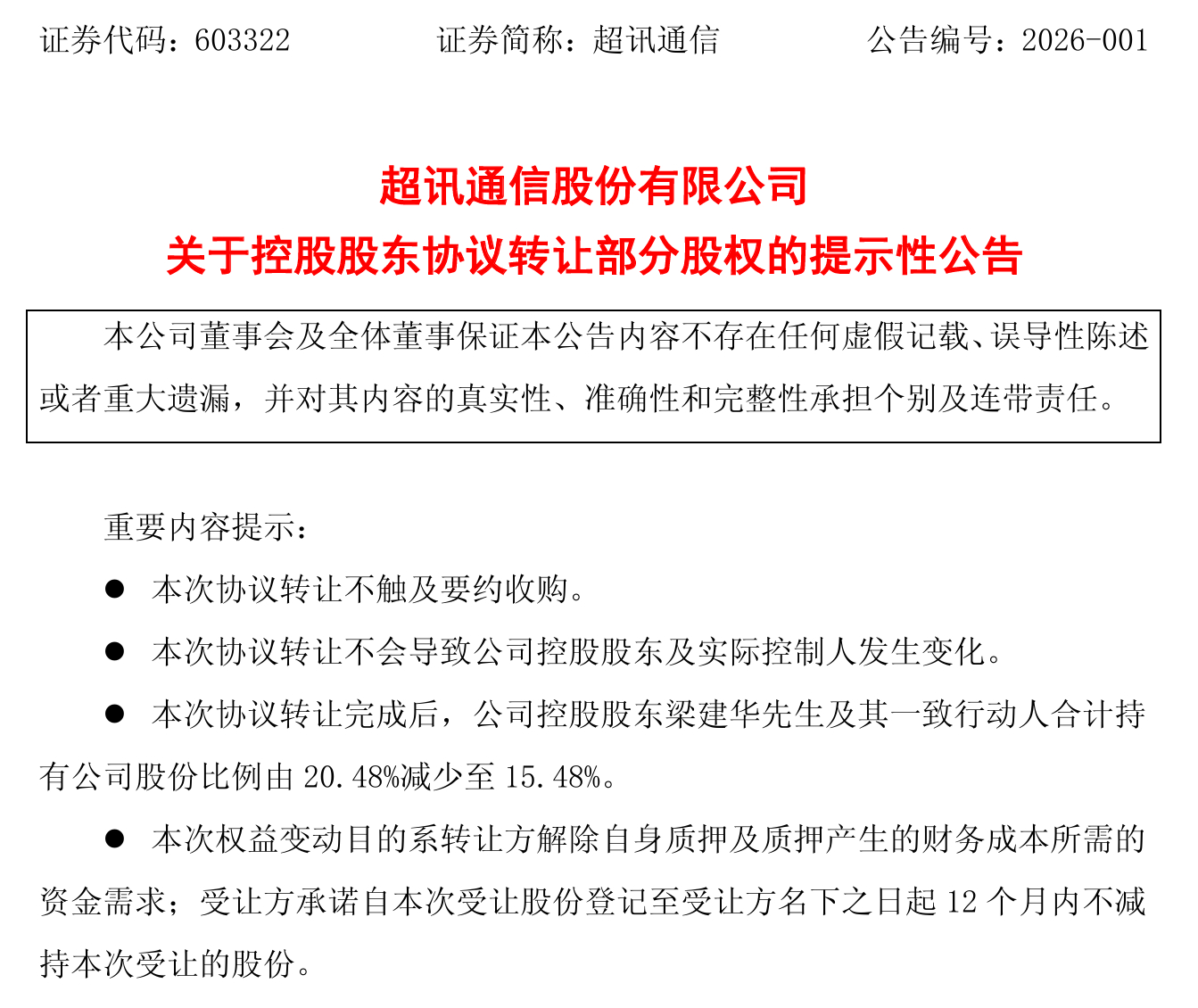 证券代码：603322　　　　证券简称：超讯通信　　　　公告编号：2026-001

超讯通信股份有限公司
关于控股股东协议转让部分股权的提示性公告

本公司董事会及全体董事保证本公告内容不存在任何虚假记载、误导性陈述或者重大遗漏，并对其内容的真实性、准确性和完整性承担个别及连带责任。

重要内容提示：

● 本次协议转让不触及要约收购。

● 本次协议转让不会导致公司控股股东及实际控制人发生变化。

● 本次协议转让完成后，公司控股股东梁建华先生及其一致行动人合计持有公司股份比例由 20.48%减少至 15.48%。

● 本次权益变动目的系转让方解除自身质押及质押产生的财务成本所需的资金需求；受让方承诺自本次受让股份登记至受让方名下之日起 12 个月内不减持本次受让的股份。